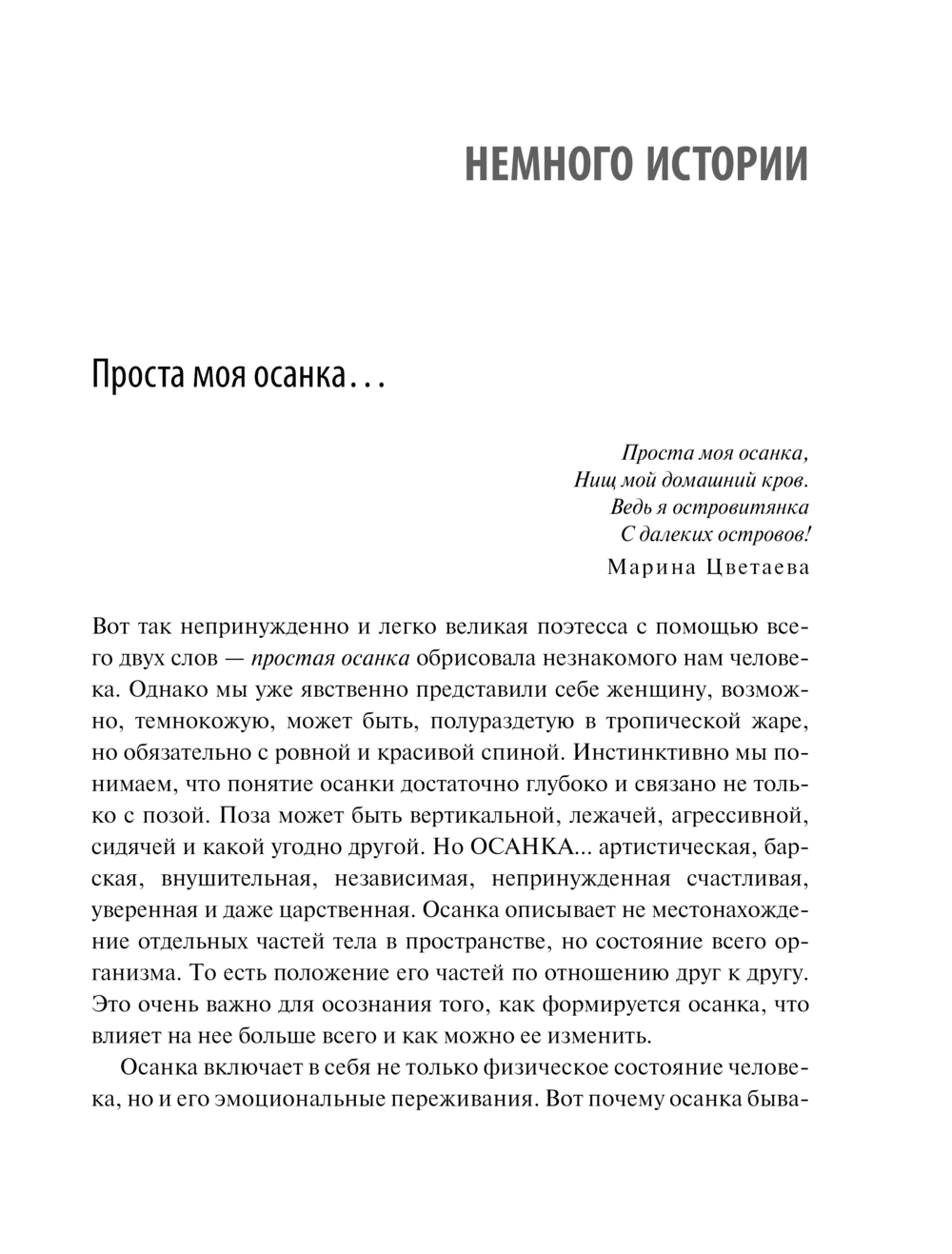 НЕМНОГО ИСТОРИИ

Проста моя осанка…

Проста моя осанка,
Нищ мой домашний кров.
Ведь я островитянка
С далеких островов!
Марина Цветаева

Вот так непринужденно и легко великая поэтесса с помощью всего двух слов — простая осанка обрисовала незнакомого нам человека. Однако мы уже явственно представили себе женщину, возможно, темнокожую, может быть, полураздетую в тропической жаре, но обязательно с ровной и красивой спиной. Инстинктивно мы понимаем, что понятие осанки достаточно глубоко и связано не только с позой. Поза может быть вертикальной, лежачей, агрессивной, сидячей и какой угодно другой. Но ОСАНКА... артистическая, барская, внушительная, независимая, непринужденная счастливая, уверенная и даже царственная. Осанка описывает не местонахождение отдельных частей тела в пространстве, но состояние всего организма. То есть положение его частей по отношению друг к другу. Это очень важно для осознания того, как формируется осанка, что влияет на нее больше всего и как можно ее изменить.

Осанка включает в себя не только физическое состояние человека, но и его эмоциональные переживания. Вот почему осанка быва-